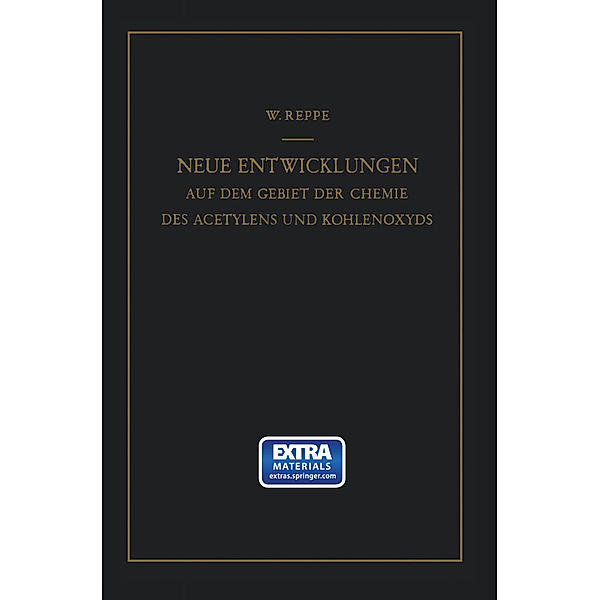 W. REPPE

NEUE ENTWICKLUNGEN
AUF DEM GEBIET DER CHEMIE
DES ACETYLENS UND KOHLENOXYDS

EXTRA
MATERIALS
extras.springer.com